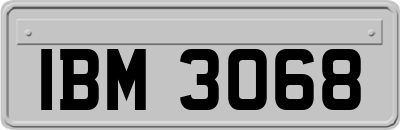 IBM 3068